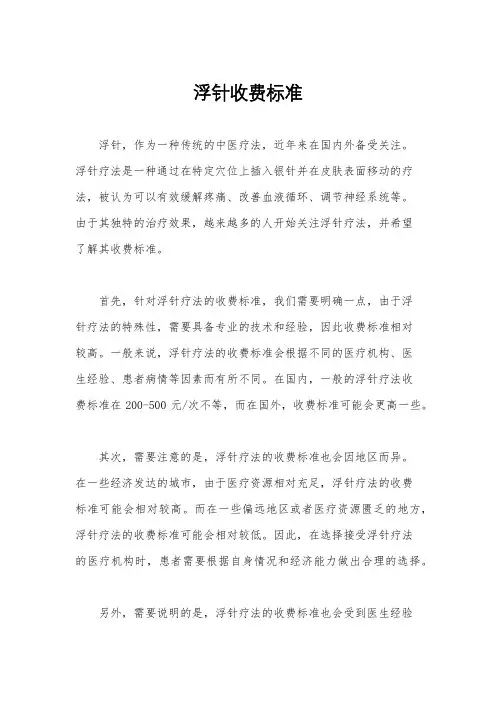 浮针收费标准

浮针，作为一种传统的中医疗法，近年来在国内外备受关注。浮针疗法是一种通过在特定穴位上插入银针并在皮肤表面移动的疗法，被认为可以有效缓解疼痛、改善血液循环、调节神经系统等。由于其独特的治疗效果，越来越多的人开始关注浮针疗法，并希望了解其收费标准。

首先，针对浮针疗法的收费标准，我们需要明确一点，由于浮针疗法的特殊性，需要具备专业的技术和经验，因此收费标准相对较高。一般来说，浮针疗法的收费标准会根据不同的医疗机构、医生经验、患者病情等因素而有所不同。在国内，一般的浮针疗法收费标准在 200-500 元/次不等，而在国外，收费标准可能会更高一些。

其次，需要注意的是，浮针疗法的收费标准也会因地区而异。在一些经济发达的城市，由于医疗资源相对充足，浮针疗法的收费标准可能会相对较高。而在一些偏远地区或者医疗资源匮乏的地方，浮针疗法的收费标准可能会相对较低。因此，在选择接受浮针疗法的医疗机构时，患者需要根据自身情况和经济能力做出合理的选择。

另外，需要说明的是，浮针疗法的收费标准也会受到医生经验